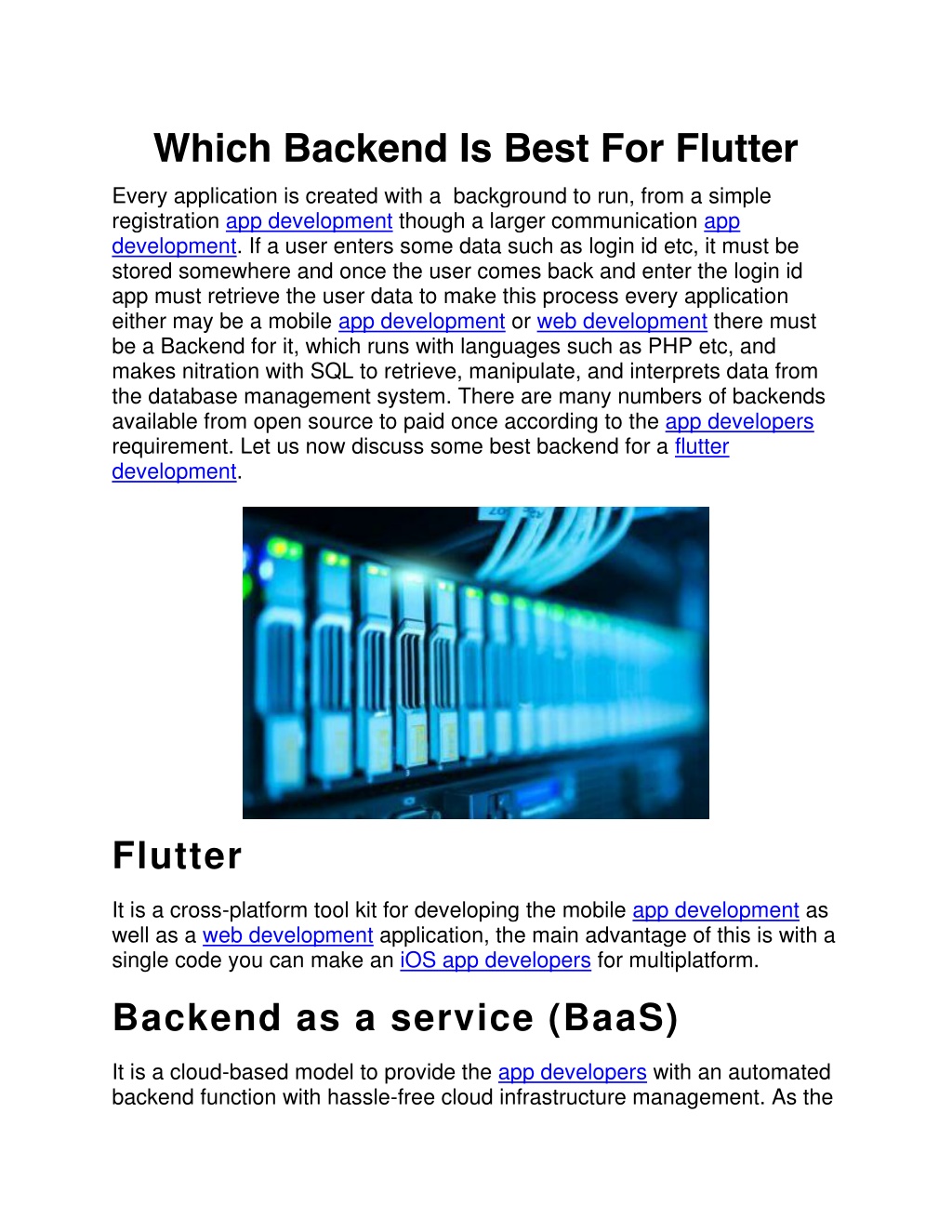 Which Backend Is Best For Flutter

Every application is created with a  background to run, from a simple registration app development though a larger communication app development. If a user enters some data such as login id etc, it must be stored somewhere and once the user comes back and enter the login id app must retrieve the user data to make this process every application either may be a mobile app development or web development there must be a Backend for it, which runs with languages such as PHP etc, and makes nitration with SQL to retrieve, manipulate, and interprets data from the database management system. There are many numbers of backends available from open source to paid once according to the app developers requirement. Let us now discuss some best backend for a flutter development.

Flutter

It is a cross-platform tool kit for developing the mobile app development as well as a web development application, the main advantage of this is with a single code you can make an iOS app developers for multiplatform.

Backend as a service (BaaS)

It is a cloud-based model to provide the app developers with an automated backend function with hassle-free cloud infrastructure management. As the